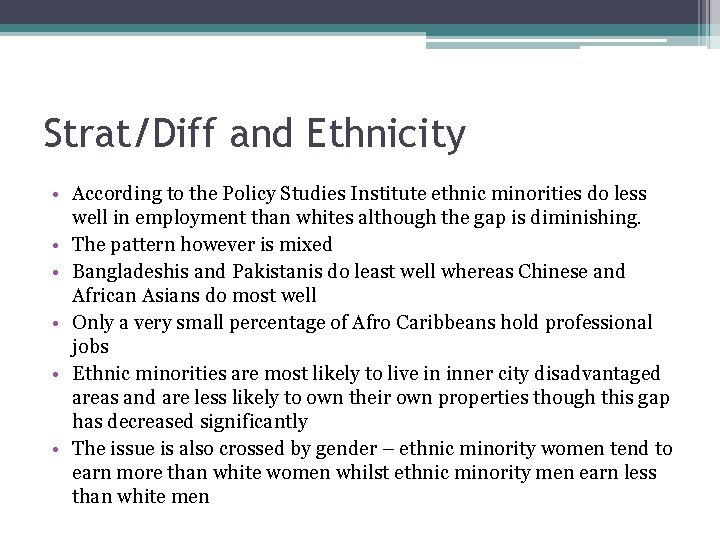 Strat/Diff and Ethnicity

• According to the Policy Studies Institute ethnic minorities do less well in employment than whites although the gap is diminishing.
• The pattern however is mixed
• Bangladeshis and Pakistanis do least well whereas Chinese and African Asians do most well
• Only a very small percentage of Afro Caribbeans hold professional jobs
• Ethnic minorities are most likely to live in inner city disadvantaged areas and are less likely to own their own properties though this gap has decreased significantly
• The issue is also crossed by gender – ethnic minority women tend to earn more than white women whilst ethnic minority men earn less than white men